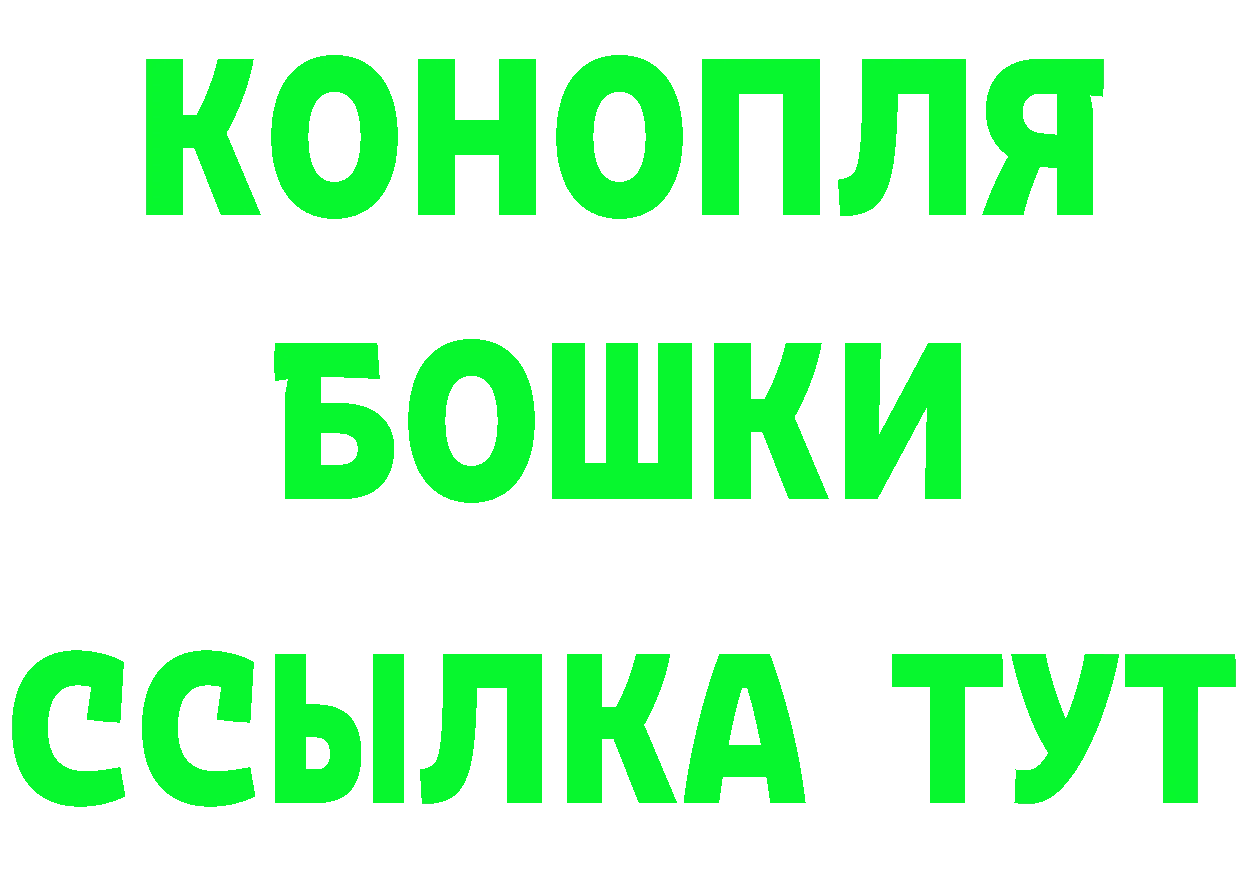 КОНОПЛЯ
БОШКИ
ССЫЛКА ТУТ